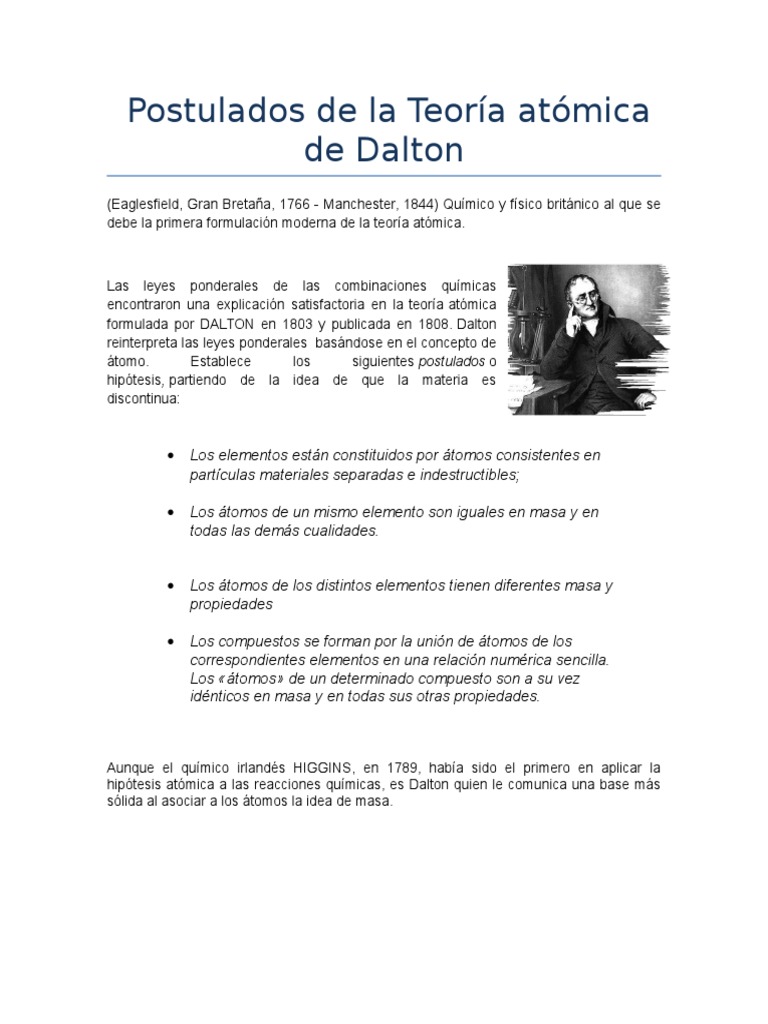 Postulados de la Teoría atómica de Dalton

(Eaglesfield, Gran Bretaña, 1766 - Manchester, 1844) Químico y físico británico al que se debe la primera formulación moderna de la teoría atómica.

Las leyes ponderales de las combinaciones químicas encontraron una explicación satisfactoria en la teoría atómica formulada por DALTON en 1803 y publicada en 1808. Dalton reinterpreta las leyes ponderales basándose en el concepto de átomo. Establece los siguientes postulados o hipótesis, partiendo de la idea de que la materia es discontinua:

• Los elementos están constituidos por átomos consistentes en partículas materiales separadas e indestructibles;

• Los átomos de un mismo elemento son iguales en masa y en todas las demás cualidades.

• Los átomos de los distintos elementos tienen diferentes masa y propiedades

• Los compuestos se forman por la unión de átomos de los correspondientes elementos en una relación numérica sencilla. Los «átomos» de un determinado compuesto son a su vez idénticos en masa y en todas sus otras propiedades.

Aunque el químico irlandés HIGGINS, en 1789, había sido el primero en aplicar la hipótesis atómica a las reacciones químicas, es Dalton quien le comunica una base más sólida al asociar a los átomos la idea de masa.